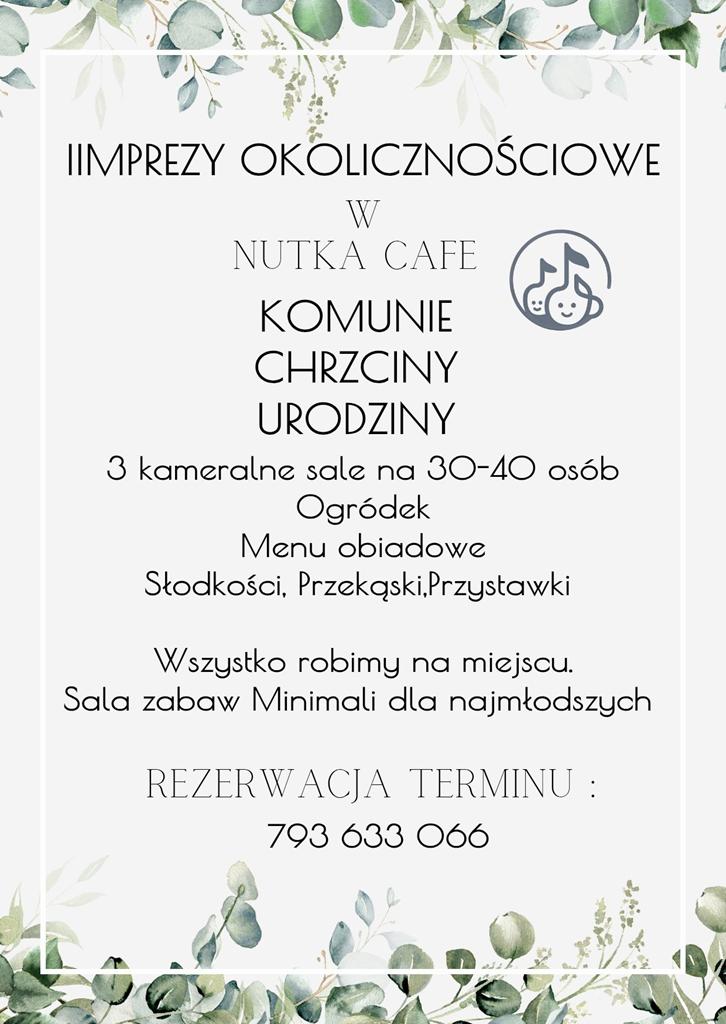 IIMPREZY OKOLICZNOŚCIOWE

W

NUTKA CAFE

KOMUNIE
CHRZCINY
URODZINY

3 kameralne sale na 30-40 osób
Ogródek
Menu obiadowe
Słodkości, Przekąski,Przystawki

Wszystko robimy na miejscu.
Sala zabaw Minimali dla najmłodszych

REZERWACJA TERMINU :
793 633 066